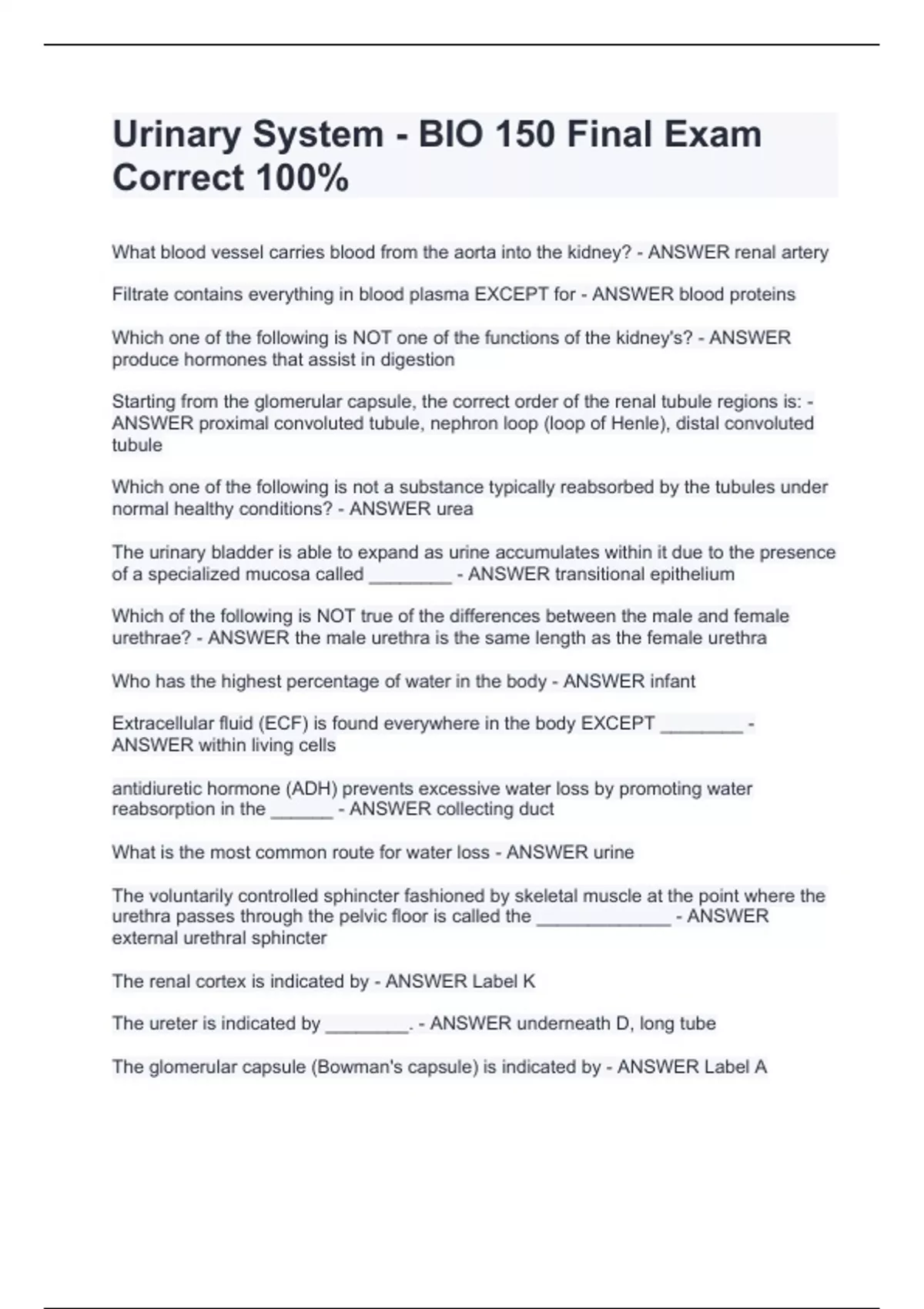 Urinary System - BIO 150 Final Exam Correct 100%

What blood vessel carries blood from the aorta into the kidney? - ANSWER renal artery

Filtrate contains everything in blood plasma EXCEPT for - ANSWER blood proteins

Which one of the following is NOT one of the functions of the kidney's? - ANSWER produce hormones that assist in digestion

Starting from the glomerular capsule, the correct order of the renal tubule regions is: - ANSWER proximal convoluted tubule, nephron loop (loop of Henle), distal convoluted tubule

Which one of the following is not a substance typically reabsorbed by the tubules under normal healthy conditions? - ANSWER urea

The urinary bladder is able to expand as urine accumulates within it due to the presence of a specialized mucosa called ________ - ANSWER transitional epithelium

Which of the following is NOT true of the differences between the male and female urethrae? - ANSWER the male urethra is the same length as the female urethra

Who has the highest percentage of water in the body - ANSWER infant

Extracellular fluid (ECF) is found everywhere in the body EXCEPT ________ - ANSWER within living cells

antidiuretic hormone (ADH) prevents excessive water loss by promoting water reabsorption in the ______ - ANSWER collecting duct

What is the most common route for water loss - ANSWER urine

The voluntarily controlled sphincter fashioned by skeletal muscle at the point where the urethra passes through the pelvic floor is called the _____________ - ANSWER external urethral sphincter

The renal cortex is indicated by - ANSWER Label K

The ureter is indicated by ________. - ANSWER underneath D, long tube

The glomerular capsule (Bowman's capsule) is indicated by - ANSWER Label A